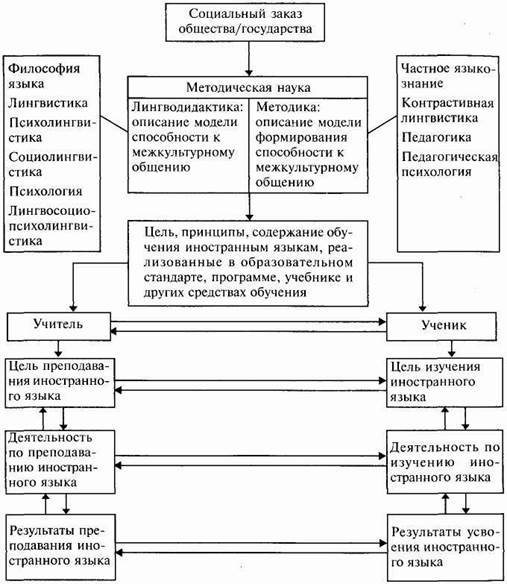 Социальный заказ общества/государства

Философия языка
Лингвистика
Психолингвистика
Социолингвистика
Психология
Лингвосоциопсихолингвистика

Методическая наука

Лингводидактика: описание модели способности к межкультурному общению

Методика: описание модели формирования способности к межкультурному общению

Частное языкознание
Контрастивная лингвистика
Педагогика
Педагогическая психология

Цель, принципы, содержание обучения иностранным языкам, реализованные в образовательном стандарте, программе, учебнике и других средствах обучения

Учитель

Ученик

Цель преподавания иностранного языка

Цель изучения иностранного языка

Деятельность по преподаванию иностранного языка

Деятельность по изучению иностранного языка

Результаты преподавания иностранного языка

Результаты усвоения иностранного языка